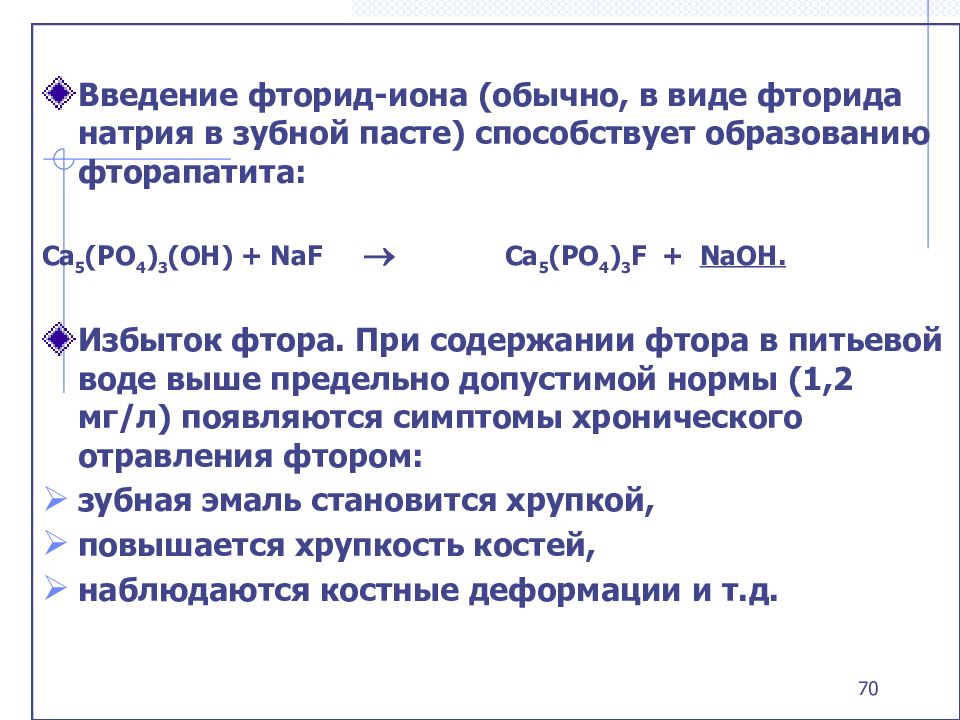 Введение фторид-иона (обычно, в виде фторида натрия в зубной пасте) способствует образованию фторапатита:

$Ca_5(PO_4)_3(OH) + NaF \rightarrow Ca_5(PO_4)_3F + NaOH.$

Избыток фтора. При содержании фтора в питьевой воде выше предельно допустимой нормы (1,2 мг/л) появляются симптомы хронического отравления фтором:

зубная эмаль становится хрупкой,

повышается хрупкость костей,

наблюдаются костные деформации и т.д.

70